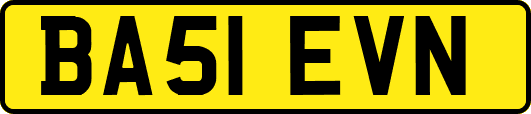 BA51 EVN